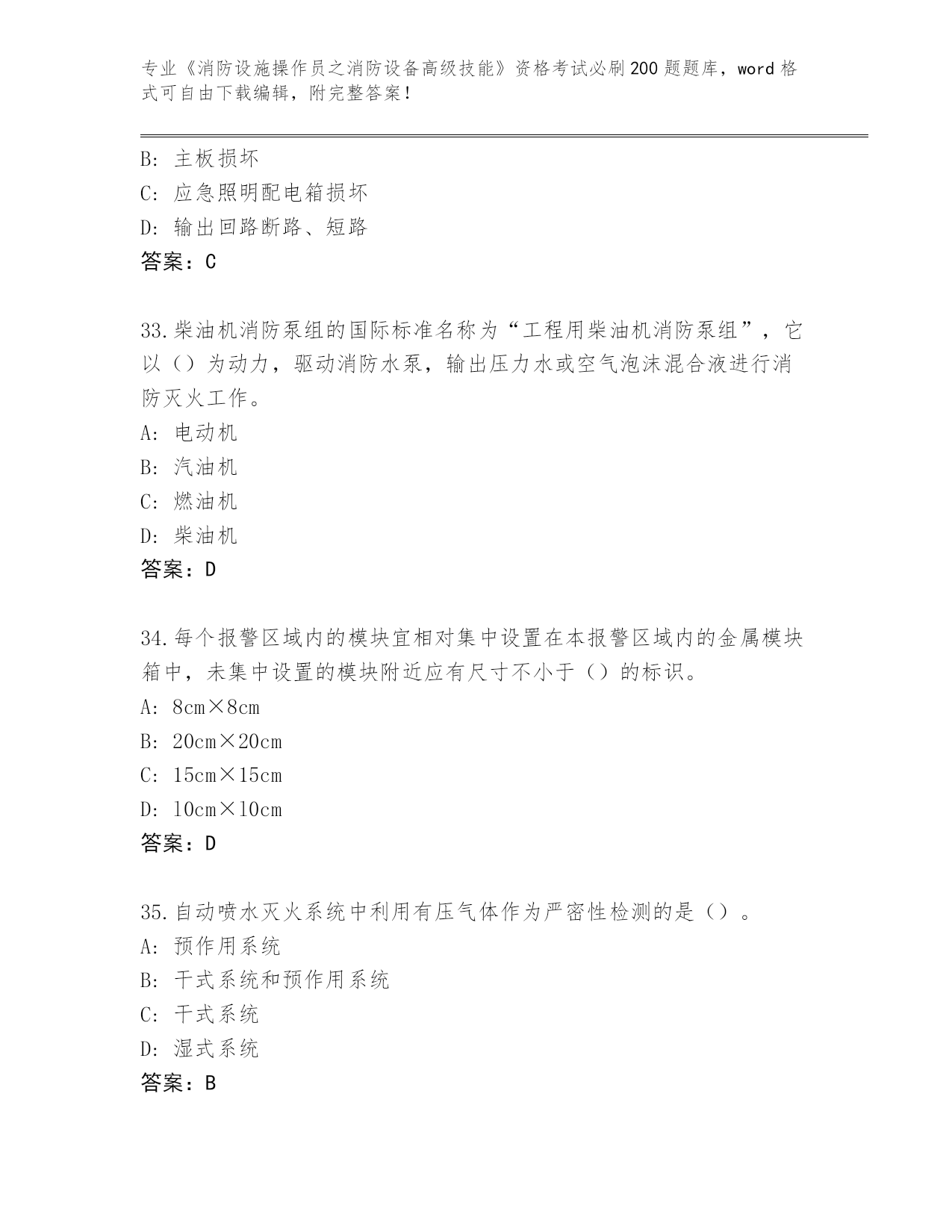 专业《消防设施操作员之消防设备高级技能》资格考试必刷200题题库，word格式可自由下载编辑，附完整答案！

B: 主板损坏
C: 应急照明配电箱损坏
D: 输出回路断路、短路
答案：C

33.柴油机消防泵组的国际标准名称为“工程用柴油机消防泵组”，它以（）为动力，驱动消防水泵，输出压力水或空气泡沫混合液进行消防灭火工作。
A: 电动机
B: 汽油机
C: 燃油机
D: 柴油机
答案：D

34.每个报警区域内的模块宜相对集中设置在本报警区域内的金属模块箱中，未集中设置的模块附近应有尺寸不小于（）的标识。
A: 8cm×8cm
B: 20cm×20cm
C: 15cm×15cm
D: 10cm×10cm
答案：D

35.自动喷水灭火系统中利用有压气体作为严密性检测的是（）。
A: 预作用系统
B: 干式系统和预作用系统
C: 干式系统
D: 湿式系统
答案：B